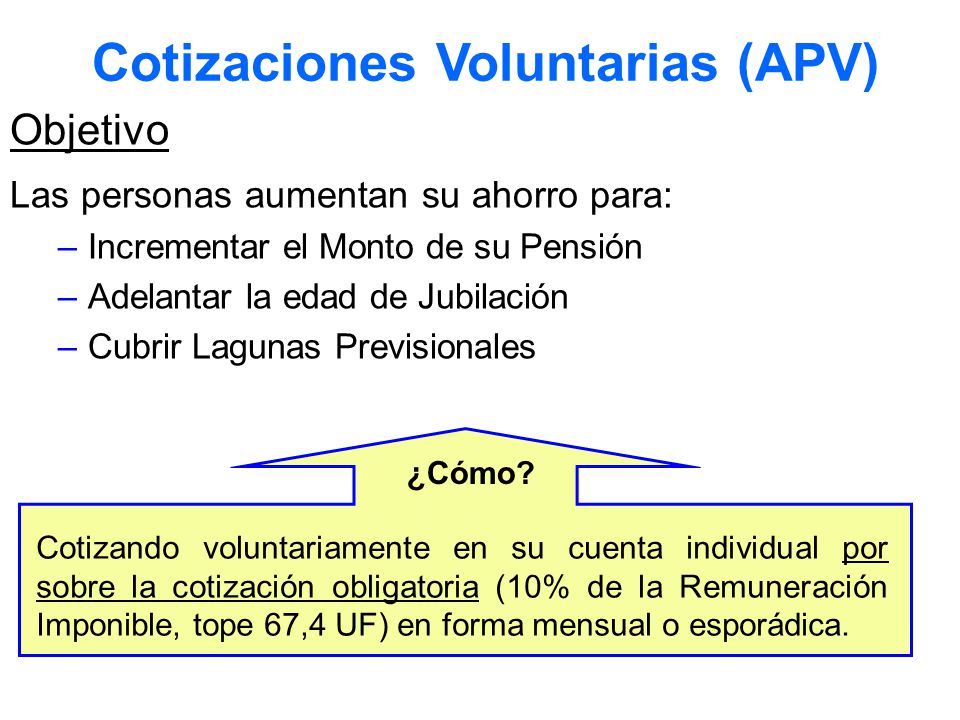 Cotizaciones Voluntarias (APV)

Objetivo

Las personas aumentan su ahorro para:
– Incrementar el Monto de su Pensión
– Adelantar la edad de Jubilación
– Cubrir Lagunas Previsionales

¿Cómo?

Cotizando voluntariamente en su cuenta individual por sobre la cotización obligatoria (10% de la Remuneración Imponible, tope 67,4 UF) en forma mensual o esporádica.